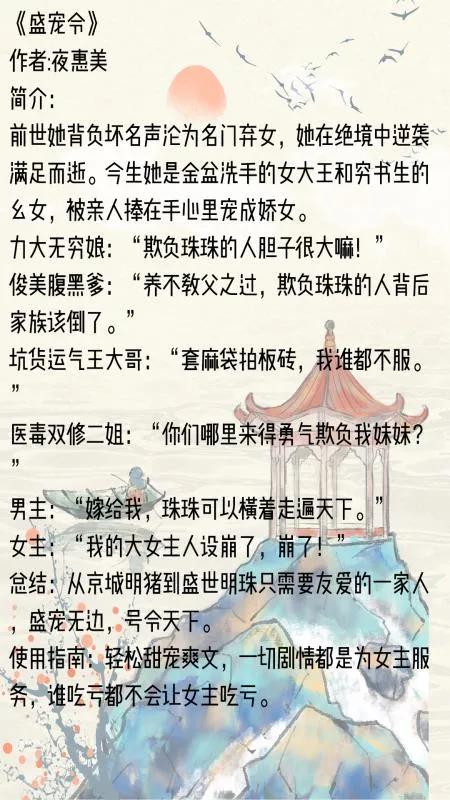 《盛宠令》
作者:夜惠美
简介:
前世她背负坏名声沦为名门弃女，她在绝境中逆袭满足而逝。今生她是金盆洗手的女大王和穷书生的幺女，被亲人捧在手心里宠成娇女。
力大无穷娘：“欺负珠珠的人胆子很大嘛！”
俊美腹黑爹：“养不教父之过，欺负珠珠的人背后家族该倒了。”
坑货运气王大哥：“套麻袋拍板砖，我谁都不服。”
医毒双修二姐：“你们哪里来得勇气欺负我妹妹？”
男主：“嫁给我，珠珠可以横着走遍天下。”
女主：“我的大女主人设崩了，崩了！”
总结：从京城明猪到盛世明珠只需要友爱的一家人，盛宠无边，号令天下。
使用指南：轻松甜宠爽文，一切剧情都是为女主服务，谁吃亏都不会让女主吃亏。